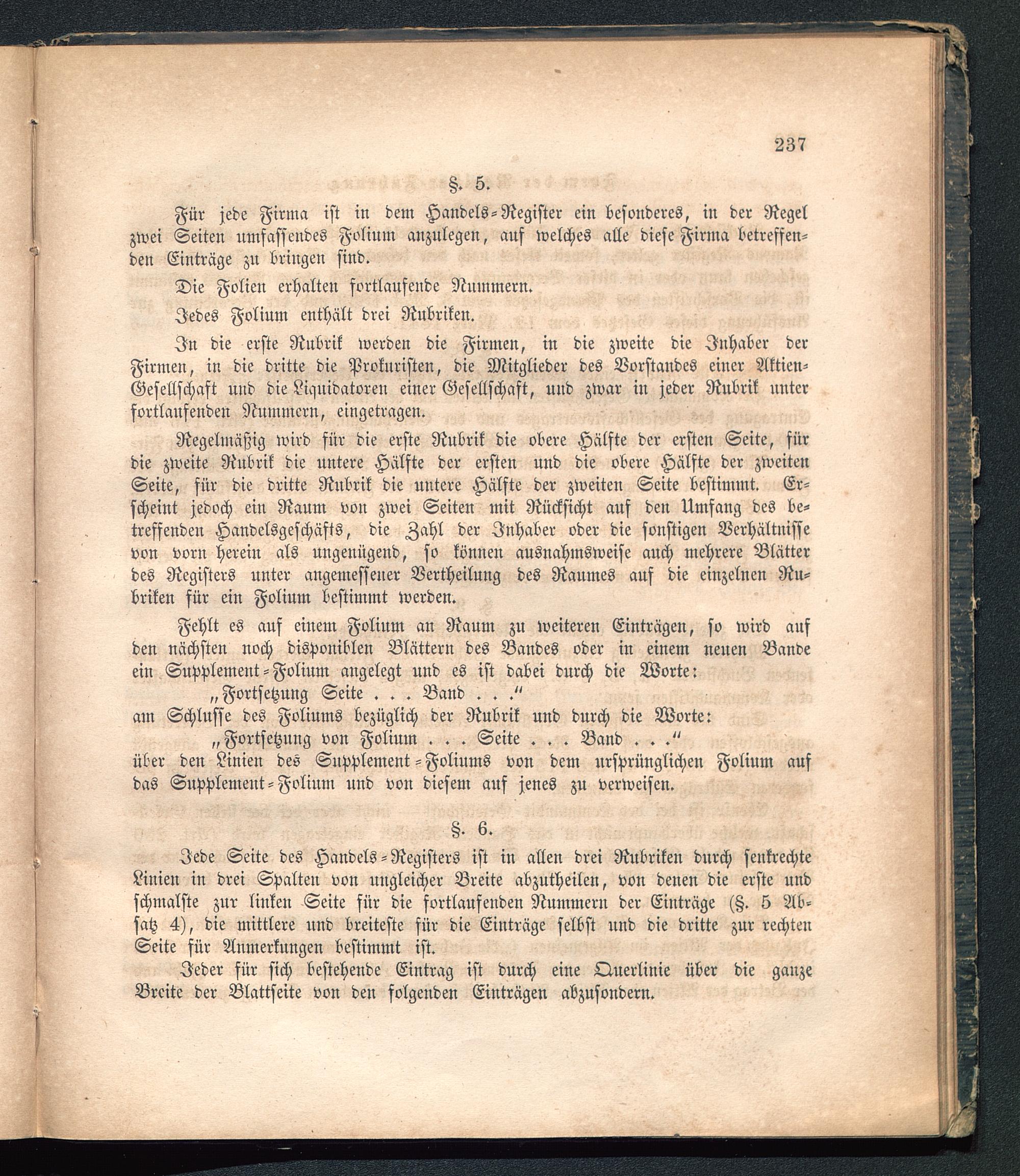 237

§. 5.

Für jede Firma ist in dem Handels-Register ein besonderes, in der Regel zwei Seiten umfassendes Folium anzulegen, auf welches alle diese Firma betreffenden Einträge zu bringen sind.

Die Folien erhalten fortlaufende Nummern.

Jedes Folium enthält drei Rubriken.

In die erste Rubrik werden die Firmen, in die zweite die Inhaber der Firmen, in die dritte die Prokuristen, die Mitglieder des Vorstandes einer Aktien-Gesellschaft und die Liquidatoren einer Gesellschaft, und zwar in jeder Rubrik unter fortlaufenden Nummern, eingetragen.

Regelmäßig wird für die erste Rubrik die obere Hälfte der ersten Seite, für die zweite Rubrik die untere Hälfte der ersten und die obere Hälfte der zweiten Seite, für die dritte Rubrik die untere Hälfte der zweiten Seite bestimmt. Erscheint jedoch ein Raum von zwei Seiten mit Rücksicht auf den Umfang des betreffenden Handelsgeschäfts, die Zahl der Inhaber oder die sonstigen Verhältnisse von vorn herein als ungenügend, so können ausnahmsweise auch mehrere Blätter des Registers unter angemessener Vertheilung des Raumes auf die einzelnen Rubriken für ein Folium bestimmt werden.

Fehlt es auf einem Folium an Raum zu weiteren Einträgen, so wird auf den nächsten noch disponiblen Blättern des Bandes oder in einem neuen Bande ein Supplement-Folium angelegt und es ist dabei durch die Worte:
„Fortsetzung Seite . . . Band . . .“
am Schlusse des Foliums bezüglich der Rubrik und durch die Worte:
„Fortsetzung von Folium . . . Seite . . . Band . . .“
über den Linien des Supplement-Foliums von dem ursprünglichen Folium auf das Supplement-Folium und von diesem auf jenes zu verweisen.

§. 6.

Jede Seite des Handels-Registers ist in allen drei Rubriken durch senkrechte Linien in drei Spalten von ungleicher Breite abzutheilen, von denen die erste und schmalste zur linken Seite für die fortlaufenden Nummern der Einträge (§. 5 Absatz 4), die mittlere und breiteste für die Einträge selbst und die dritte zur rechten Seite für Anmerkungen bestimmt ist.

Jeder für sich bestehende Eintrag ist durch eine Querlinie über die ganze Breite der Blattseite von den folgenden Einträgen abzusondern.